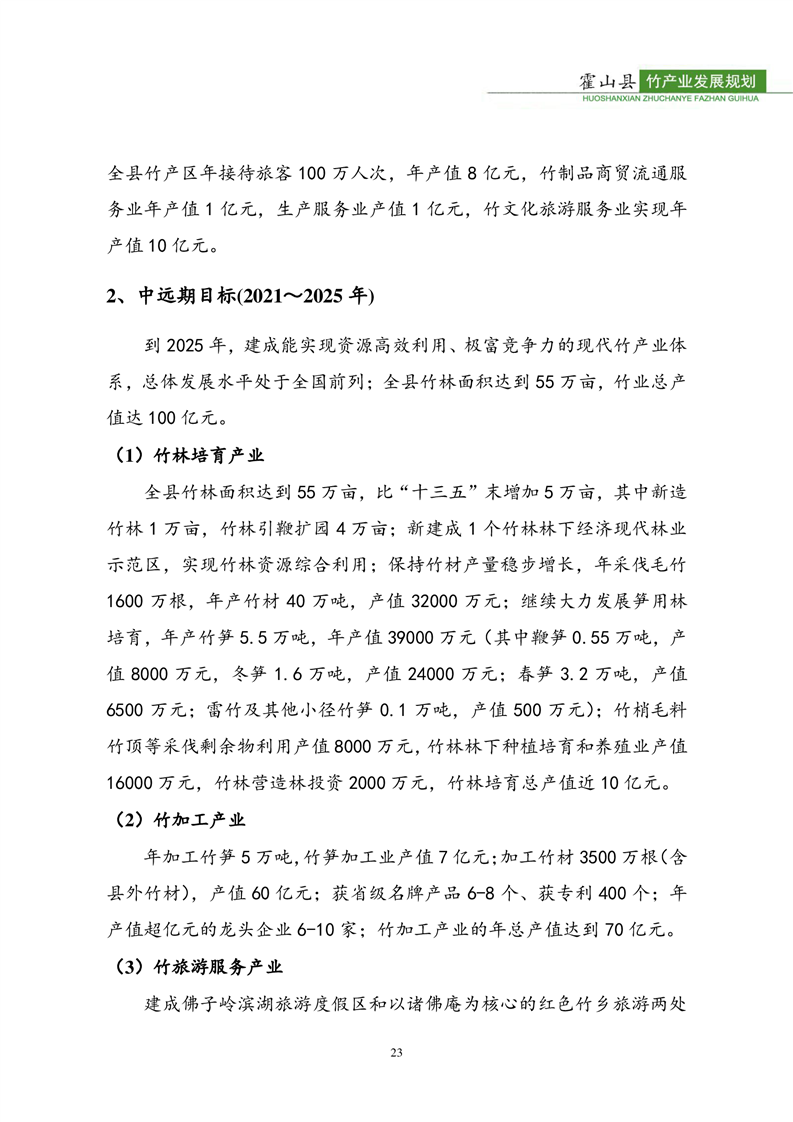 霍山县 竹产业发展规划
HUOSHANXIAN ZHUCHANYE FAZHAN GUIHUA

全县竹产区年接待旅客 100 万人次，年产值 8 亿元，竹制品商贸流通服务业年产值 1 亿元，生产服务业产值 1 亿元，竹文化旅游服务业实现年产值 10 亿元。

2、中远期目标(2021～2025 年)

到 2025 年，建成能实现资源高效利用、极富竞争力的现代竹产业体系，总体发展水平处于全国前列；全县竹林面积达到 55 万亩，竹业总产值达 100 亿元。

（1）竹林培育产业

全县竹林面积达到 55 万亩，比“十三五”末增加 5 万亩，其中新造竹林 1 万亩，竹林引鞭扩园 4 万亩；新建成 1 个竹林林下经济现代林业示范区，实现竹林资源综合利用；保持竹材产量稳步增长，年采伐毛竹 1600 万根，年产竹材 40 万吨，产值 32000 万元；继续大力发展笋用林培育，年产竹笋 5.5 万吨，年产值 39000 万元（其中鞭笋 0.55 万吨，产值 8000 万元，冬笋 1.6 万吨，产值 24000 万元；春笋 3.2 万吨，产值 6500 万元；雷竹及其他小径竹笋 0.1 万吨，产值 500 万元）；竹梢毛料竹顶等采伐剩余物利用产值 8000 万元，竹林林下种植培育和养殖业产值 16000 万元，竹林营造林投资 2000 万元，竹林培育总产值近 10 亿元。

（2）竹加工产业

年加工竹笋 5 万吨，竹笋加工业产值 7 亿元；加工竹材 3500 万根（含县外竹材），产值 60 亿元；获省级名牌产品 6-8 个、获专利 400 个；年产值超亿元的龙头企业 6-10 家；竹加工产业的年总产值达到 70 亿元。

（3）竹旅游服务产业

建成佛子岭滨湖旅游度假区和以诸佛庵为核心的红色竹乡旅游两处

23